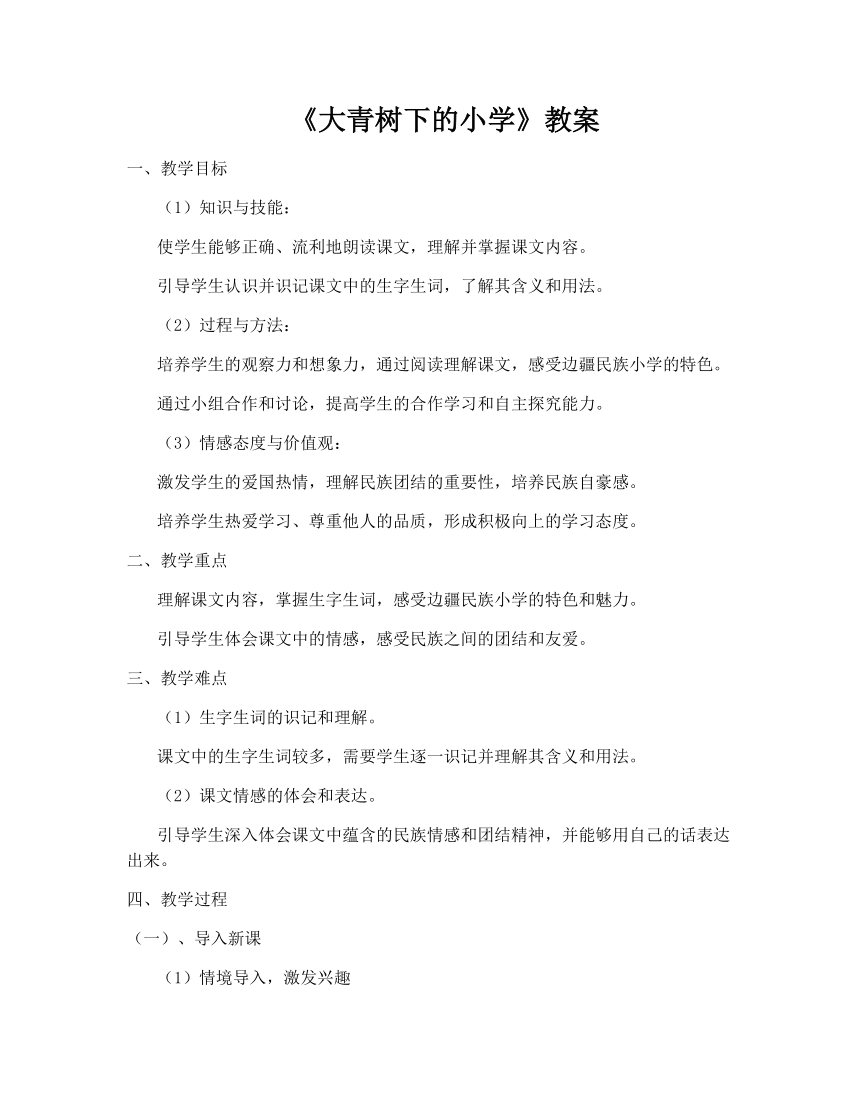 《大青树下的小学》教案

一、教学目标

（1）知识与技能：

使学生能够正确、流利地朗读课文，理解并掌握课文内容。

引导学生认识并识记课文中的生字生词，了解其含义和用法。

（2）过程与方法：

培养学生的观察力和想象力，通过阅读理解课文，感受边疆民族小学的特色。

通过小组合作和讨论，提高学生的合作学习和自主探究能力。

（3）情感态度与价值观：

激发学生的爱国热情，理解民族团结的重要性，培养民族自豪感。

培养学生热爱学习、尊重他人的品质，形成积极向上的学习态度。

二、教学重点

理解课文内容，掌握生字生词，感受边疆民族小学的特色和魅力。

引导学生体会课文中的情感，感受民族之间的团结和友爱。

三、教学难点

（1）生字生词的识记和理解。

课文中的生字生词较多，需要学生逐一识记并理解其含义和用法。

（2）课文情感的体会和表达。

引导学生深入体会课文中蕴含的民族情感和团结精神，并能够用自己的话表达出来。

四、教学过程

（一）、导入新课

（1）情境导入，激发兴趣